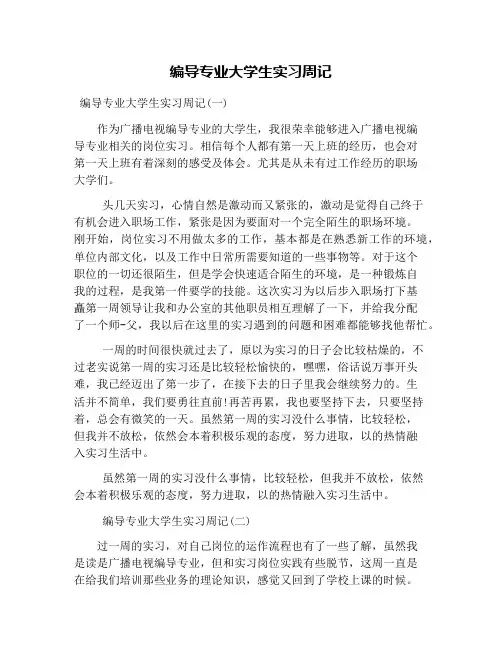 编导专业大学生实习周记

编导专业大学生实习周记(一)

作为广播电视编导专业的大学生，我很荣幸能够进入广播电视编导专业相关的岗位实习。相信每个人都有第一天上班的经历，也会对第一天上班有着深刻的感受及体会。尤其是从未有过工作经历的职场大学们。

头几天实习，心情自然是激动而又紧张的，激动是觉得自己终于有机会进入职场工作，紧张是因为要面对一个完全陌生的职场环境。刚开始，岗位实习不用做太多的工作，基本都是在熟悉新工作的环境，单位内部文化，以及工作中日常所需要知道的一些事物等。对于这个职位的一切还很陌生，但是学会快速适合陌生的环境，是一种锻炼自我的过程，是我第一件要学的技能。这次实习为以后步入职场打下基矗第一周领导让我和办公室的其他职员相互理解了一下，并给我分配了一个师-父，我以后在这里的实习遇到的问题和困难都能够找他帮忙。

一周的时间很快就过去了，原以为实习的日子会比较枯燥的，不过老实说第一周的实习还是比较轻松愉快的，嘿嘿，俗话说万事开头难，我已经迈出了第一步了，在接下去的日子里我会继续努力的。生活并不简单，我们要勇往直前!再苦再累，我也要坚持下去，只要坚持着，总会有微笑的一天。虽然第一周的实习没什么事情，比较轻松，但我并不放松，依然会本着积极乐观的态度，努力进取，以的热情融入实习生活中。

虽然第一周的实习没什么事情，比较轻松，但我并不放松，依然会本着积极乐观的态度，努力进取，以的热情融入实习生活中。

编导专业大学生实习周记(二)

过一周的实习，对自己岗位的运作流程也有了一些了解，虽然我是读是广播电视编导专业，但和实习岗位实践有些脱节，这周一直是在给我们培训那些业务的理论知识，感觉又回到了学校上课的时候。